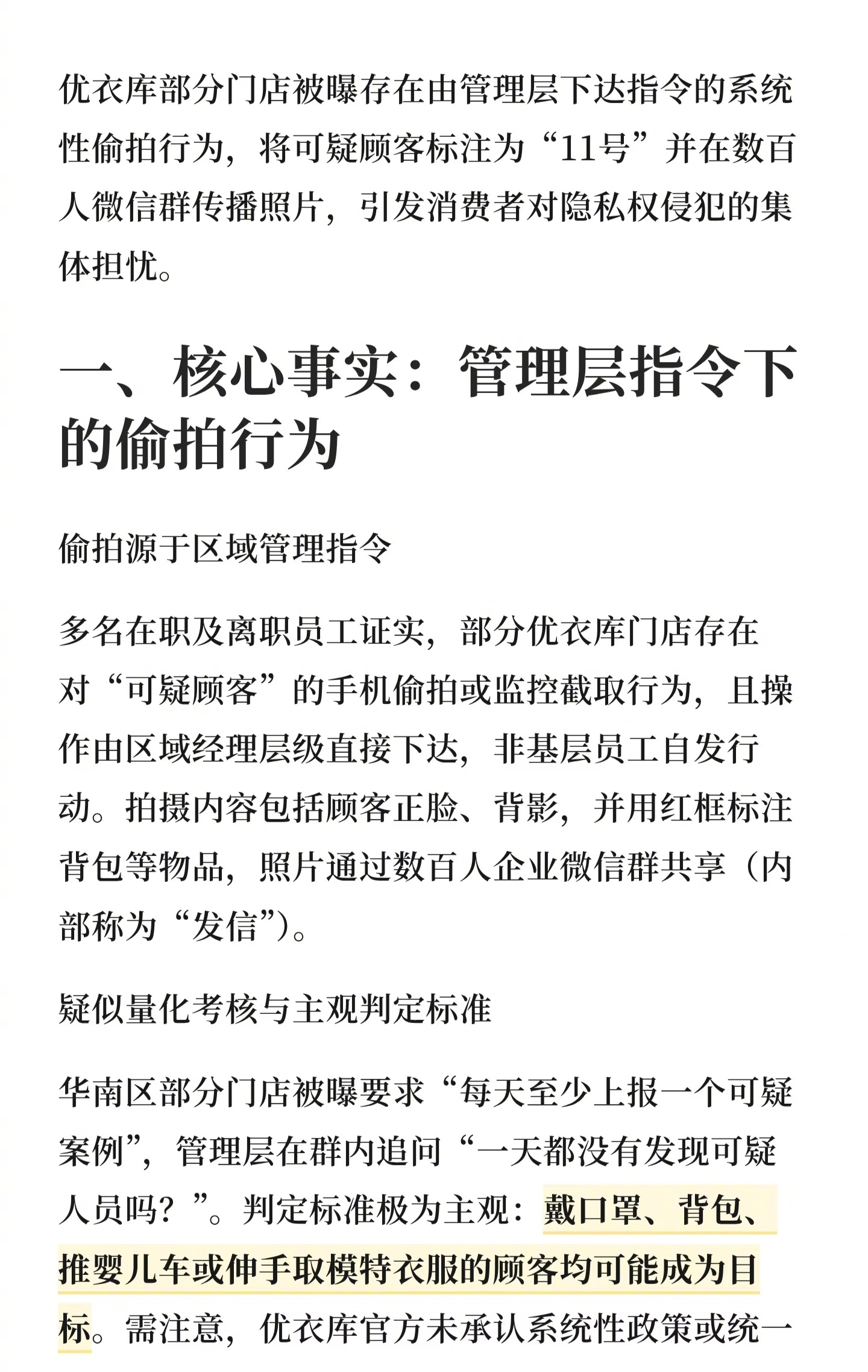 优衣库部分门店被曝存在由管理层下达指令的系统性偷拍行为，将可疑顾客标注为“11号”并在数百人微信群传播照片，引发消费者对隐私权侵犯的集体担忧。

一、核心事实：管理层指令下的偷拍行为

偷拍源于区域管理指令

多名在职及离职员工证实，部分优衣库门店存在对“可疑顾客”的手机偷拍或监控截取行为，且操作由区域经理层级直接下达，非基层员工自发行动。拍摄内容包括顾客正脸、背影，并用红框标注背包等物品，照片通过数百人企业微信群共享（内部称为“发信”）。

疑似量化考核与主观判定标准

华南区部分门店被曝要求“每天至少上报一个可疑案例”，管理层在群内追问“一天都没有发现可疑人员吗？”。判定标准极为主观：戴口罩、背包、推婴儿车或伸手取模特衣服的顾客均可能成为目标。需注意，优衣库官方未承认系统性政策或统一